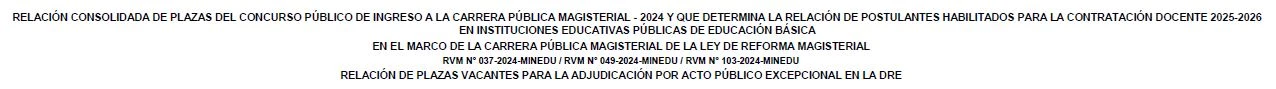 RELACIÓN CONSOLIDADA DE PLAZAS DEL CONCURSO PÚBLICO DE INGRESO A LA CARRERA PÚBLICA MAGISTERIAL - 2024 Y QUE DETERMINA LA RELACIÓN DE POSTULANTES HABILITADOS PARA LA CONTRATACIÓN DOCENTE 2025-2026 EN INSTITUCIONES EDUCATIVAS PÚBLICAS DE EDUCACIÓN BÁSICA

EN EL MARCO DE LA CARRERA PÚBLICA MAGISTERIAL DE LA LEY DE REFORMA MAGISTERIAL

RVM N° 037-2024-MINEDU / RVM N° 049-2024-MINEDU / RVM N° 103-2024-MINEDU

RELACIÓN DE PLAZAS VACANTES PARA LA ADJUDICACIÓN POR ACTO PÚBLICO EXCEPCIONAL EN LA DRE